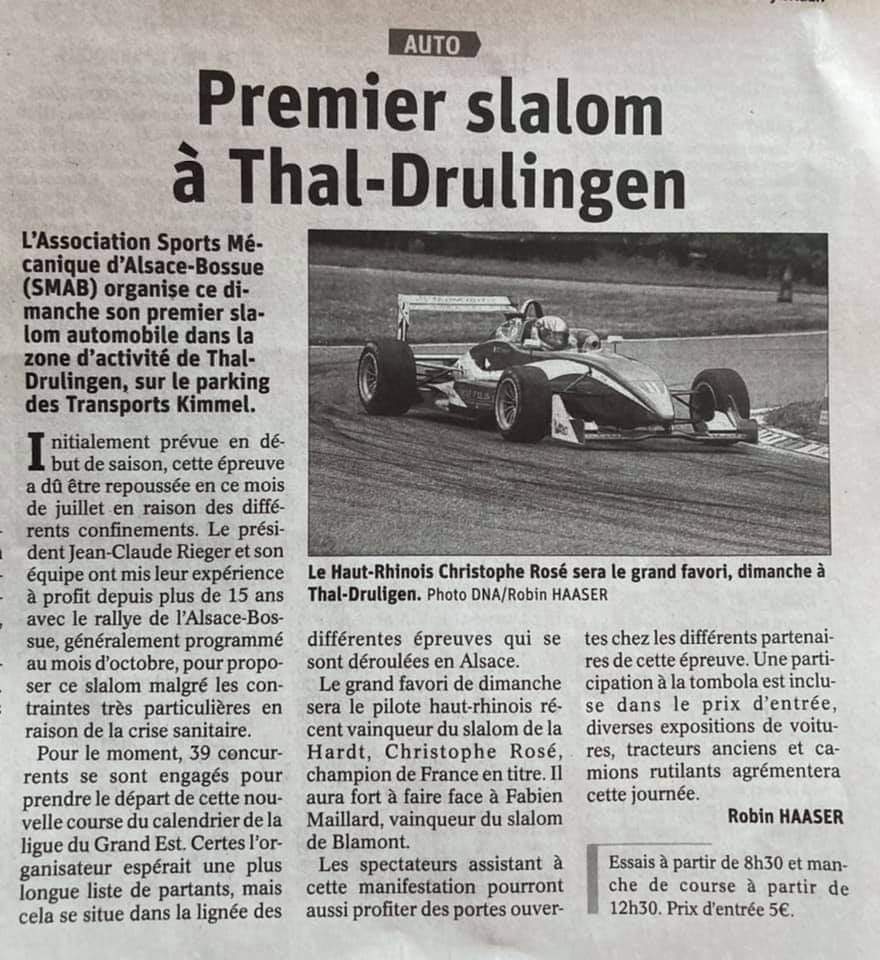 AUTO

Premier slalom à Thal-Drulingen

L'Association Sports Mécanique d'Alsace-Bossue (SMAB) organise ce dimanche son premier slalom automobile dans la zone d'activité de Thal-Drulingen, sur le parking des Transports Kimmel.

Le Haut-Rhinois Christophe Rosé sera le grand favori, dimanche à Thal-Druligen. Photo DNA/Robin HAASER

Initialement prévue en début de saison, cette épreuve a dû être repoussée en ce mois de juillet en raison des différents confinements. Le président Jean-Claude Rieger et son équipe ont mis leur expérience à profit depuis plus de 15 ans avec le rallye de l'Alsace-Bossue, généralement programmé au mois d'octobre, pour proposer ce slalom malgré les contraintes très particulières en raison de la crise sanitaire.

Pour le moment, 39 concurrents se sont engagés pour prendre le départ de cette nouvelle course du calendrier de la ligue du Grand Est. Certes l'organisateur espérait une plus longue liste de partants, mais cela se situe dans la lignée des différentes épreuves qui se sont déroulées en Alsace.

Le grand favori de dimanche sera le pilote haut-rhinois récent vainqueur du slalom de la Hardt, Christophe Rosé, champion de France en titre. Il aura fort à faire face à Fabien Maillard, vainqueur du slalom de Blamont.

Les spectateurs assistant à cette manifestation pourront aussi profiter des portes ouvertes chez les différents partenaires de cette épreuve. Une participation à la tombola est incluse dans le prix d'entrée, diverses expositions de voitures, tracteurs anciens et camions rutilants agrémentera cette journée.

Robin HAASER

Essais à partir de 8h30 et manche de course à partir de 12h30. Prix d'entrée 5€.